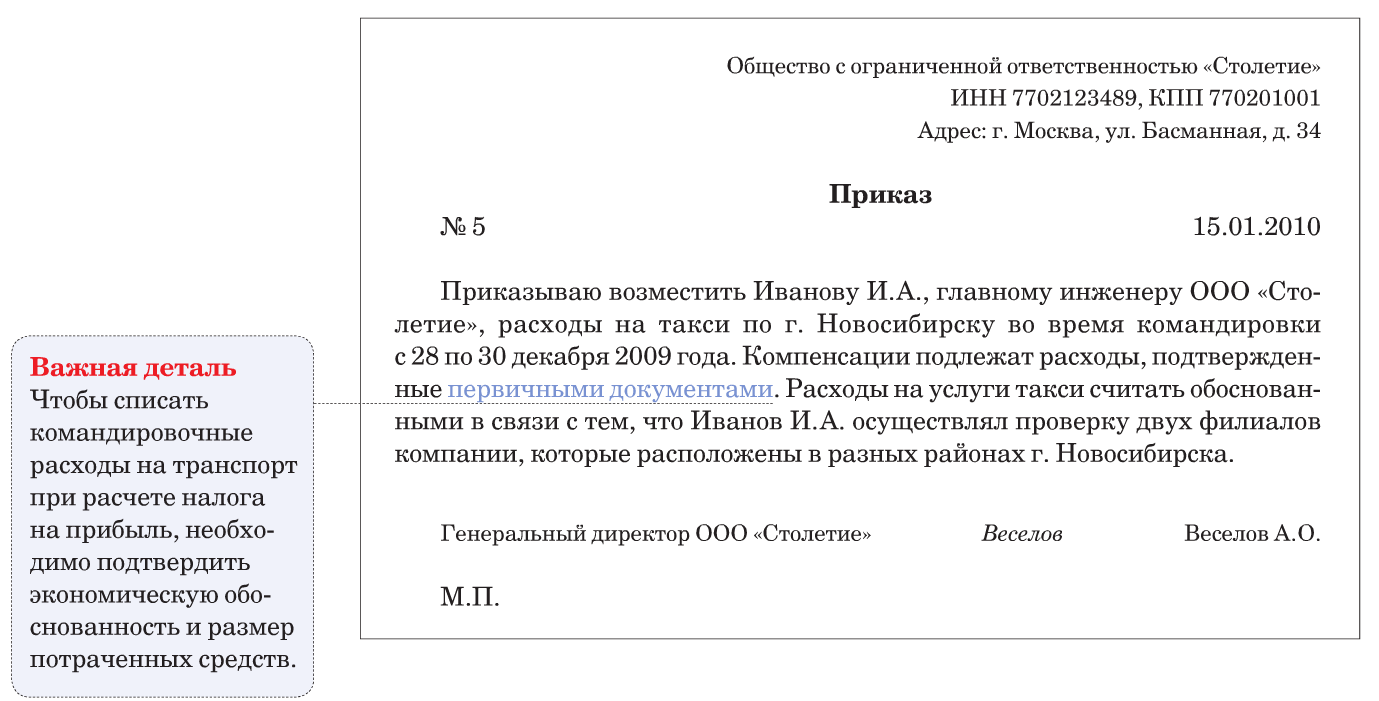 Важная деталь
Чтобы списать командировочные расходы на транспорт при расчете налога на прибыль, необходимо подтвердить экономическую обоснованность и размер потраченных средств.

Общество с ограниченной ответственностью «Столетие»
ИНН 7702123489, КПП 770201001
Адрес: г. Москва, ул. Басманная, д. 34

Приказ

№ 5 15.01.2010

Приказываю возместить Иванову И.А., главному инженеру ООО «Столетие», расходы на такси по г. Новосибирску во время командировки с 28 по 30 декабря 2009 года. Компенсации подлежат расходы, подтвержденные первичными документами. Расходы на услуги такси считать обоснованными в связи с тем, что Иванов И.А. осуществлял проверку двух филиалов компании, которые расположены в разных районах г. Новосибирска.

Генеральный директор ООО «Столетие» Веселов Веселов А.О.

М.П.